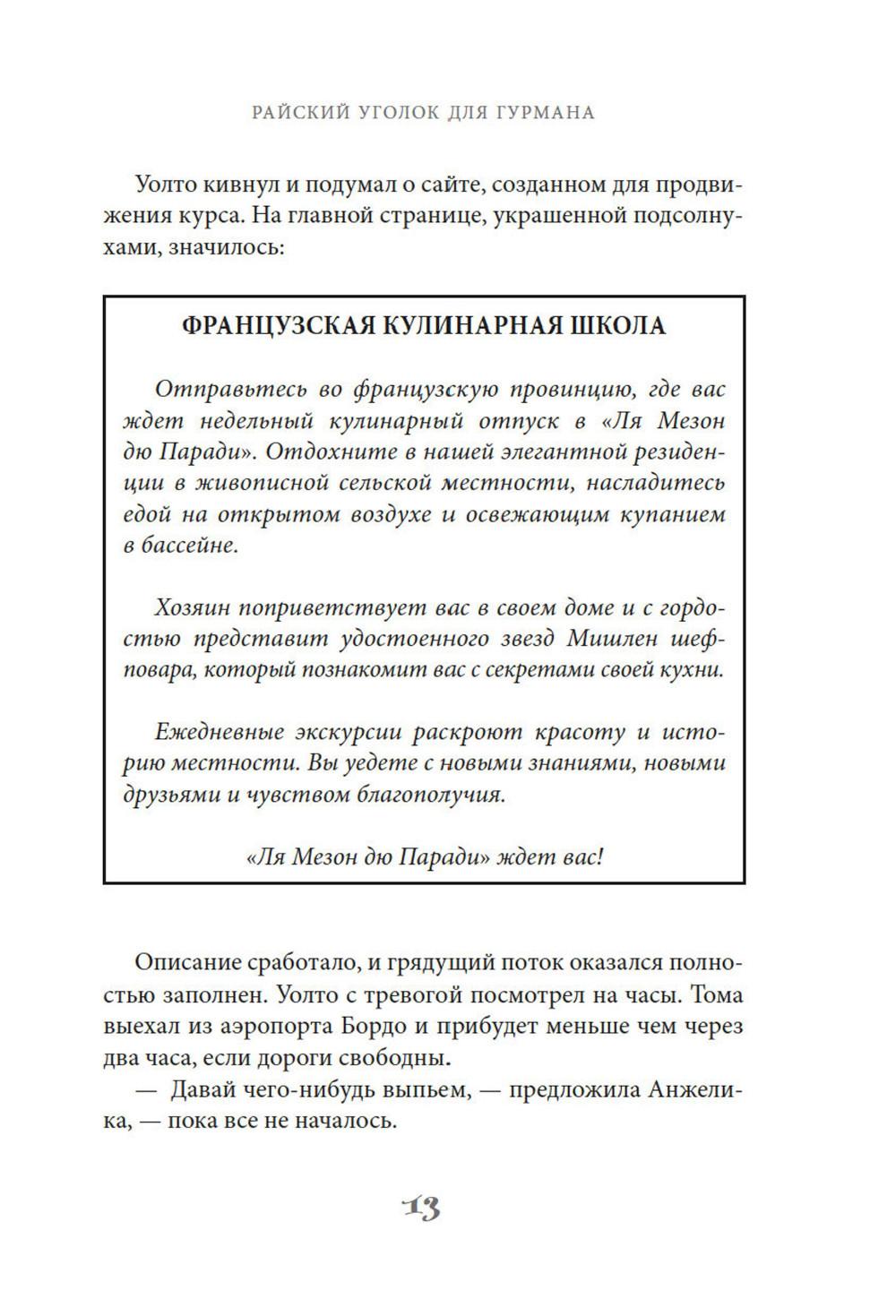 РАЙСКИЙ УГОЛОК ДЛЯ ГУРМАНА

Уолто кивнул и подумал о сайте, созданном для продвижения курса. На главной странице, украшенной подсолнухами, значилось:

ФРАНЦУЗСКАЯ КУЛИНАРНАЯ ШКОЛА

Отправьтесь во французскую провинцию, где вас ждет недельный кулинарный отпуск в «Ля Мезон дю Паради». Отдохните в нашей элегантной резиденции в живописной сельской местности, насладитесь едой на открытом воздухе и освежающим купанием в бассейне.

Хозяин поприветствует вас в своем доме и с гордостью представит удостоенного звезд Мишлен шеф-повара, который познакомит вас с секретами своей кухни.

Ежедневные экскурсии раскроют красоту и историю местности. Вы уедете с новыми знаниями, новыми друзьями и чувством благополучия.

«Ля Мезон дю Паради» ждет вас!

Описание сработало, и грядущий поток оказался полностью заполнен. Уолто с тревогой посмотрел на часы. Тома выехал из аэропорта Бордо и прибудет меньше чем через два часа, если дороги свободны.

— Давай чего-нибудь выпьем, — предложила Анжелика, — пока все не началось.

13